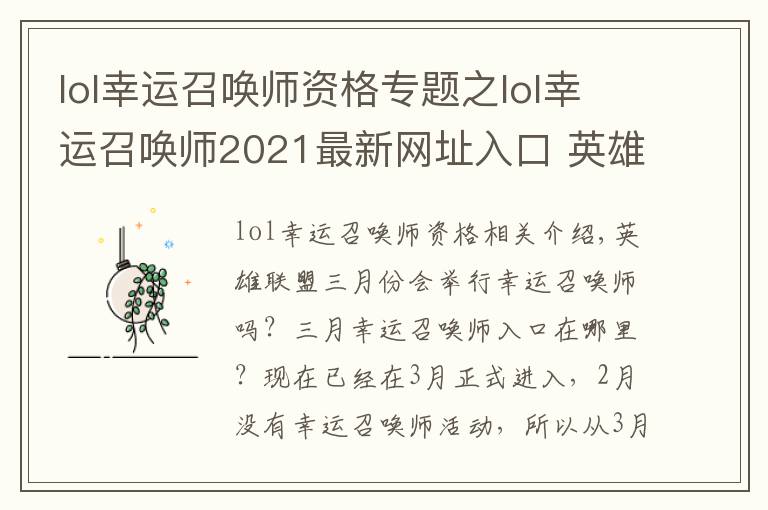 lol幸运召唤师资格专题之lol幸运召唤师2021最新网址入口 英雄

lol幸运召唤师资格相关介绍，英雄联盟三月份会举行幸运召唤师吗？三月幸运召唤师入口在哪里？现在已经在3月正式进入，2月没有幸运召唤师活动，所以从3月